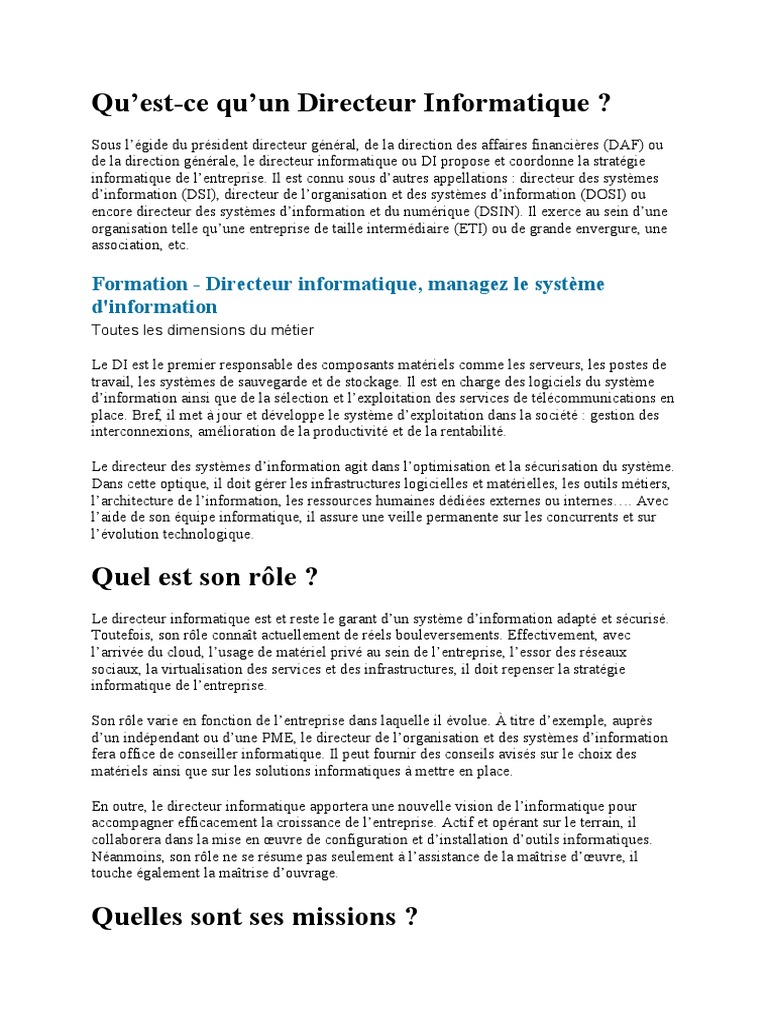 Qu'est-ce qu'un Directeur Informatique ?

Sous l'égide du président directeur général, de la direction des affaires financières (DAF) ou de la direction générale, le directeur informatique ou DI propose et coordonne la stratégie informatique de l'entreprise. Il est connu sous d'autres appellations : directeur des systèmes d'information (DSI), directeur de l'organisation et des systèmes d'information (DOSI) ou encore directeur des systèmes d'information et du numérique (DSIN). Il exerce au sein d'une organisation telle qu'une entreprise de taille intermédiaire (ETI) ou de grande envergure, une association, etc.

Formation - Directeur informatique, managez le système d'information
Toutes les dimensions du métier

Le DI est le premier responsable des composants matériels comme les serveurs, les postes de travail, les systèmes de sauvegarde et de stockage. Il est en charge des logiciels du système d'information ainsi que de la sélection et l'exploitation des services de télécommunications en place. Bref, il met à jour et développe le système d'exploitation dans la société : gestion des interconnexions, amélioration de la productivité et de la rentabilité.

Le directeur des systèmes d'information agit dans l'optimisation et la sécurisation du système. Dans cette optique, il doit gérer les infrastructures logicielles et matérielles, les outils métiers, l'architecture de l'information, les ressources humaines dédiées externes ou internes.… Avec l'aide de son équipe informatique, il assure une veille permanente sur les concurrents et sur l'évolution technologique.

Quel est son rôle ?

Le directeur informatique est et reste le garant d'un système d'information adapté et sécurisé. Toutefois, son rôle connaît actuellement de réels bouleversements. Effectivement, avec l'arrivée du cloud, l'usage de matériel privé au sein de l'entreprise, l'essor des réseaux sociaux, la virtualisation des services et des infrastructures, il doit repenser la stratégie informatique de l'entreprise.

Son rôle varie en fonction de l'entreprise dans laquelle il évolue. À titre d'exemple, auprès d'un indépendant ou d'une PME, le directeur de l'organisation et des systèmes d'information fera office de conseiller informatique. Il peut fournir des conseils avisés sur le choix des matériels ainsi que sur les solutions informatiques à mettre en place.

En outre, le directeur informatique apportera une nouvelle vision de l'informatique pour accompagner efficacement la croissance de l'entreprise. Actif et opérant sur le terrain, il collaborera dans la mise en œuvre de configuration et d'installation d'outils informatiques. Néanmoins, son rôle ne se résume pas seulement à l'assistance de la maîtrise d'œuvre, il touche également la maîtrise d'ouvrage.

Quelles sont ses missions ?